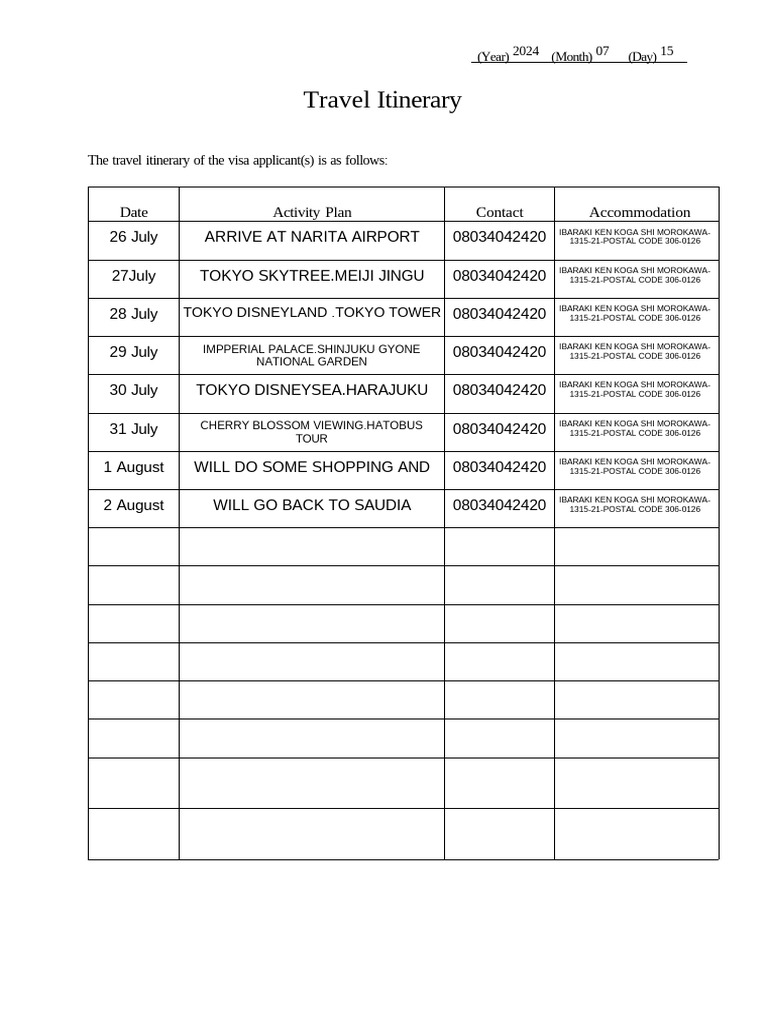 (Year) 2024 (Month) 07 (Day) 15

Travel Itinerary

The travel itinerary of the visa applicant(s) is as follows:

| Date | Activity Plan | Contact | Accommodation |
|---|---|---|---|
| 26 July | ARRIVE AT NARITA AIRPORT | 08034042420 | IBARAKI KEN KOGA SHI MOROKAWA-1315-21-POSTAL CODE 306-0126 |
| 27July | TOKYO SKYTREE.MEIJI JINGU | 08034042420 | IBARAKI KEN KOGA SHI MOROKAWA-1315-21-POSTAL CODE 306-0126 |
| 28 July | TOKYO DISNEYLAND .TOKYO TOWER | 08034042420 | IBARAKI KEN KOGA SHI MOROKAWA-1315-21-POSTAL CODE 306-0126 |
| 29 July | IMPPERIAL PALACE.SHINJUKU GYONE NATIONAL GARDEN | 08034042420 | IBARAKI KEN KOGA SHI MOROKAWA-1315-21-POSTAL CODE 306-0126 |
| 30 July | TOKYO DISNEYSEA.HARAJUKU | 08034042420 | IBARAKI KEN KOGA SHI MOROKAWA-1315-21-POSTAL CODE 306-0126 |
| 31 July | CHERRY BLOSSOM VIEWING.HATOBUS TOUR | 08034042420 | IBARAKI KEN KOGA SHI MOROKAWA-1315-21-POSTAL CODE 306-0126 |
| 1 August | WILL DO SOME SHOPPING AND | 08034042420 | IBARAKI KEN KOGA SHI MOROKAWA-1315-21-POSTAL CODE 306-0126 |
| 2 August | WILL GO BACK TO SAUDIA | 08034042420 | IBARAKI KEN KOGA SHI MOROKAWA-1315-21-POSTAL CODE 306-0126 |
| | | | |
| | | | |
| | | | |
| | | | |
| | | | |
| | | | |
| | | | |
| | | | |